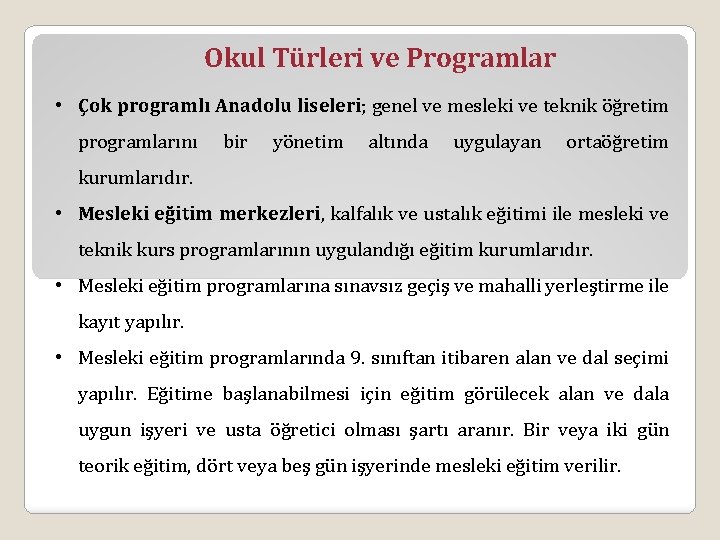 Okul Türleri ve Programlar

• Çok programlı Anadolu liseleri; genel ve mesleki ve teknik öğretim programlarını bir yönetim altında uygulayan ortaöğretim kurumlarıdır.

• Mesleki eğitim merkezleri, kalfalık ve ustalık eğitimi ile mesleki ve teknik kurs programlarının uygulandığı eğitim kurumlarıdır.

• Mesleki eğitim programlarına sınavsız geçiş ve mahalli yerleştirme ile kayıt yapılır.

• Mesleki eğitim programlarında 9. sınıftan itibaren alan ve dal seçimi yapılır. Eğitime başlanabilmesi için eğitim görülecek alan ve dala uygun işyeri ve usta öğretici olması şartı aranır. Bir veya iki gün teorik eğitim, dört veya beş gün işyerinde mesleki eğitim verilir.